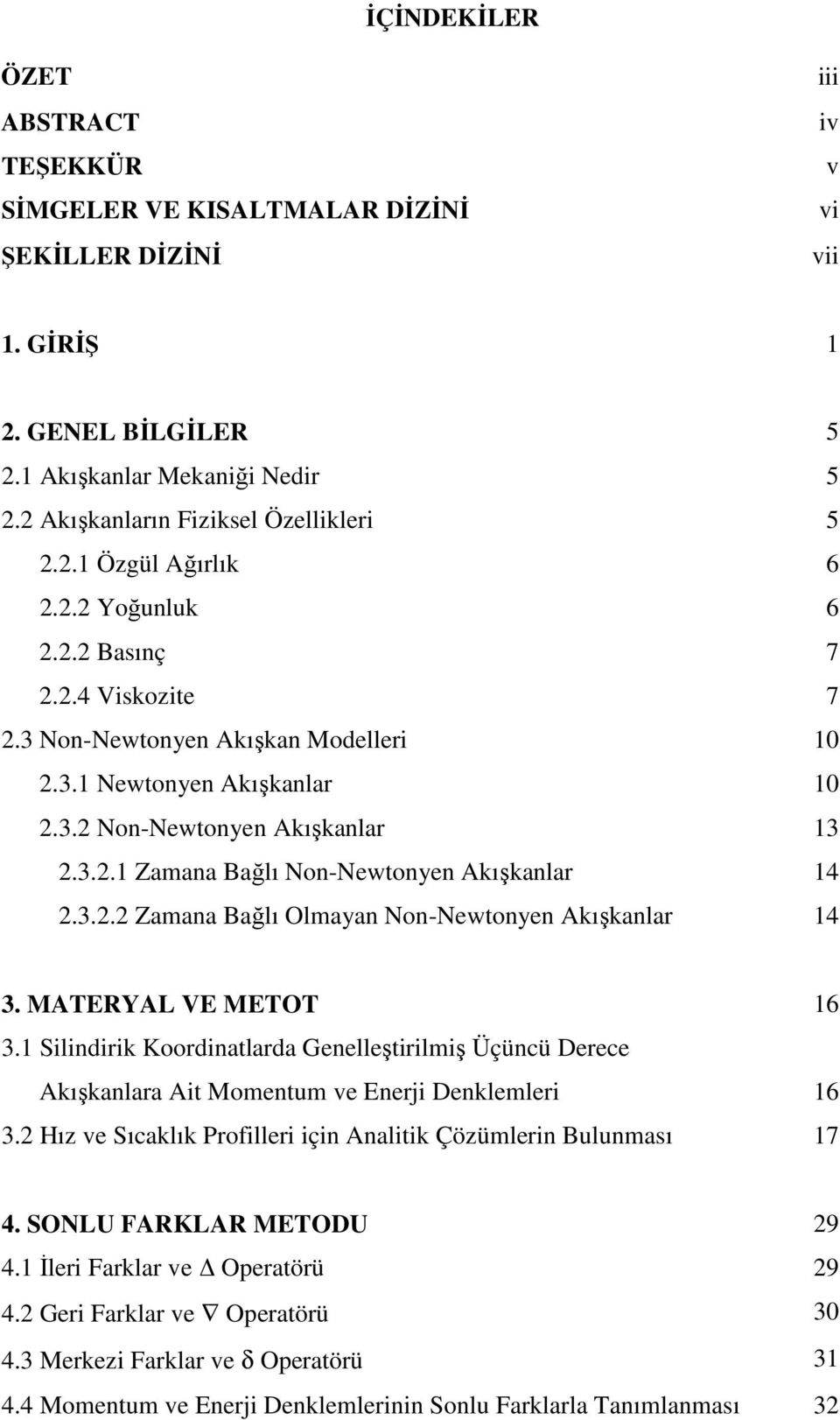 İÇİNDEKİLER

ÖZET iii
ABSTRACT iv
TEŞEKKÜR v
SİMGELER VE KISALTMALAR DİZİNİ vi
ŞEKİLLER DİZİNİ vii

1. GİRİŞ 1

2. GENEL BİLGİLER 5
2.1 Akışkanlar Mekaniği Nedir 5
2.2 Akışkanların Fiziksel Özellikleri 5
2.2.1 Özgül Ağırlık 6
2.2.2 Yoğunluk 6
2.2.2 Basınç 7
2.2.4 Viskozite 7
2.3 Non-Newtonyen Akışkan Modelleri 10
2.3.1 Newtonyen Akışkanlar 10
2.3.2 Non-Newtonyen Akışkanlar 13
2.3.2.1 Zamana Bağlı Non-Newtonyen Akışkanlar 14
2.3.2.2 Zamana Bağlı Olmayan Non-Newtonyen Akışkanlar 14

3. MATERYAL VE METOT 16
3.1 Silindirik Koordinatlarda Genelleştirilmiş Üçüncü Derece Akışkanlara Ait Momentum ve Enerji Denklemleri 16
3.2 Hız ve Sıcaklık Profilleri için Analitik Çözümlerin Bulunması 17

4. SONLU FARKLAR METODU 29
4.1 İleri Farklar ve $\Delta$ Operatörü 29
4.2 Geri Farklar ve $\nabla$ Operatörü 30
4.3 Merkezi Farklar ve $\delta$ Operatörü 31
4.4 Momentum ve Enerji Denklemlerinin Sonlu Farklarla Tanımlanması 32